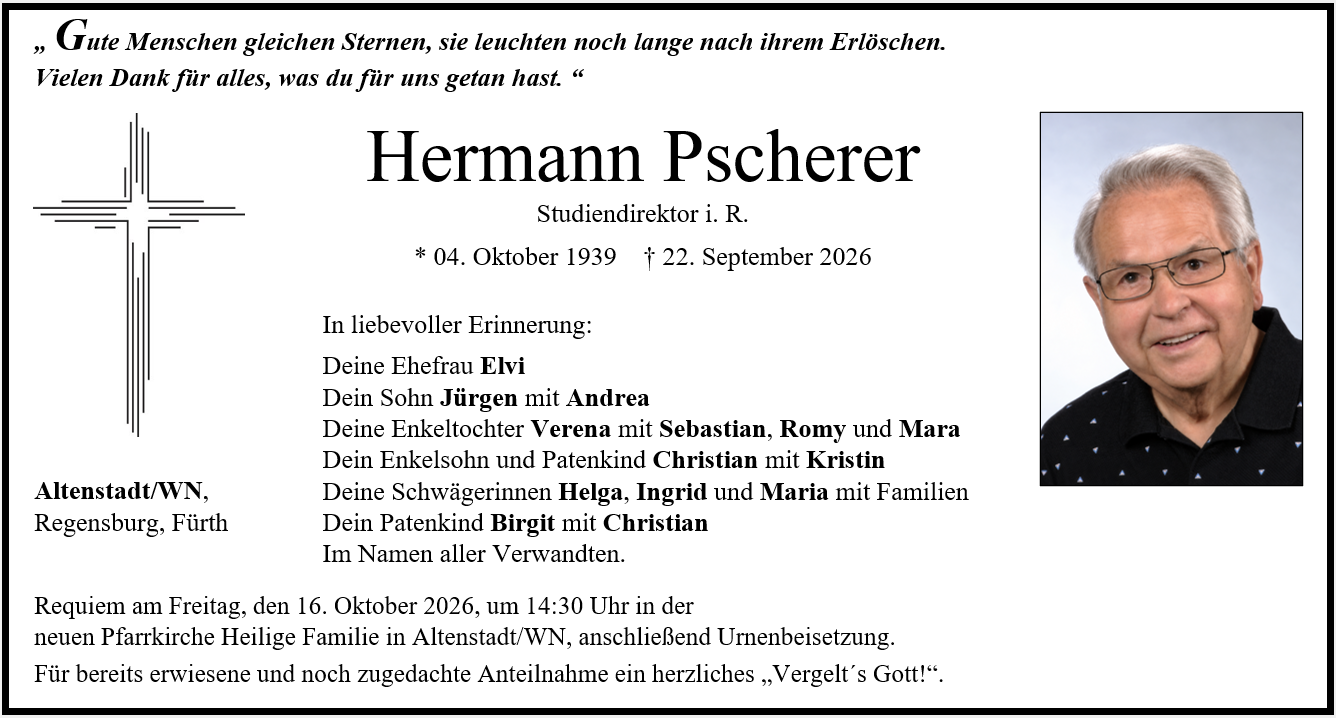 „ Gute Menschen gleichen Sternen, sie leuchten noch lange nach ihrem Erlöschen. Vielen Dank für alles, was du für uns getan hast. “

Hermann Pscherer

Studiendirektor i. R.

* 04. Oktober 1939 † 22. September 2026

In liebevoller Erinnerung:

Deine Ehefrau Elvi
Dein Sohn Jürgen mit Andrea
Deine Enkeltochter Verena mit Sebastian, Romy und Mara
Dein Enkelsohn und Patenkind Christian mit Kristin
Deine Schwägerinnen Helga, Ingrid und Maria mit Familien
Dein Patenkind Birgit mit Christian
Im Namen aller Verwandten.

Altenstadt/WN,
Regensburg, Fürth

Requiem am Freitag, den 16. Oktober 2026, um 14:30 Uhr in der neuen Pfarrkirche Heilige Familie in Altenstadt/WN, anschließend Urnenbeisetzung.

Für bereits erwiesene und noch zugedachte Anteilnahme ein herzliches „Vergelt´s Gott!“.